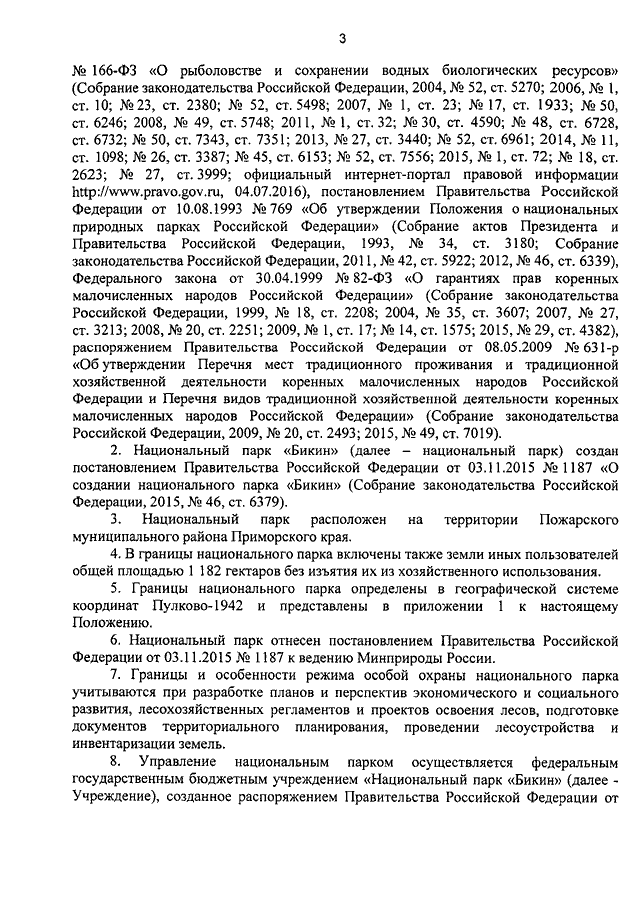 3

№ 166-ФЗ «О рыболовстве и сохранении водных биологических ресурсов» (Собрание законодательства Российской Федерации, 2004, № 52, ст. 5270; 2006, № 1, ст. 10; № 23, ст. 2380; № 52, ст. 5498; 2007, № 1, ст. 23; № 17, ст. 1933; № 50, ст. 6246; 2008, № 49, ст. 5748; 2011, № 1, ст. 32; № 30, ст. 4590; № 48, ст. 6728, ст. 6732; № 50, ст. 7343, ст. 7351; 2013, № 27, ст. 3440; № 52, ст. 6961; 2014, № 11, ст. 1098; № 26, ст. 3387; № 45, ст. 6153; № 52, ст. 7556; 2015, № 1, ст. 72; № 18, ст. 2623; № 27, ст. 3999; официальный интернет-портал правовой информации http://www.pravo.gov.ru, 04.07.2016), постановлением Правительства Российской Федерации от 10.08.1993 № 769 «Об утверждении Положения о национальных природных парках Российской Федерации» (Собрание актов Президента и Правительства Российской Федерации, 1993, № 34, ст. 3180; Собрание законодательства Российской Федерации, 2011, № 42, ст. 5922; 2012, № 46, ст. 6339), Федерального закона от 30.04.1999 № 82-ФЗ «О гарантиях прав коренных малочисленных народов Российской Федерации» (Собрание законодательства Российской Федерации, 1999, № 18, ст. 2208; 2004, № 35, ст. 3607; 2007, № 27, ст. 3213; 2008, № 20, ст. 2251; 2009, № 1, ст. 17; № 14, ст. 1575; 2015, № 29, ст. 4382), распоряжением Правительства Российской Федерации от 08.05.2009 № 631-р «Об утверждении Перечня мест традиционного проживания и традиционной хозяйственной деятельности коренных малочисленных народов Российской Федерации и Перечня видов традиционной хозяйственной деятельности коренных малочисленных народов Российской Федерации» (Собрание законодательства Российской Федерации, 2009, № 20, ст. 2493; 2015, № 49, ст. 7019).

2. Национальный парк «Бикин» (далее – национальный парк) создан постановлением Правительства Российской Федерации от 03.11.2015 № 1187 «О создании национального парка «Бикин» (Собрание законодательства Российской Федерации, 2015, № 46, ст. 6379).

3. Национальный парк расположен на территории Пожарского муниципального района Приморского края.

4. В границы национального парка включены также земли иных пользователей общей площадью 1 182 гектаров без изъятия их из хозяйственного использования.

5. Границы национального парка определены в географической системе координат Пулково-1942 и представлены в приложении 1 к настоящему Положению.

6. Национальный парк отнесен постановлением Правительства Российской Федерации от 03.11.2015 № 1187 к ведению Минприроды России.

7. Границы и особенности режима особой охраны национального парка учитываются при разработке планов и перспектив экономического и социального развития, лесохозяйственных регламентов и проектов освоения лесов, подготовке документов территориального планирования, проведении лесоустройства и инвентаризации земель.

8. Управление национальным парком осуществляется федеральным государственным бюджетным учреждением «Национальный парк «Бикин» (далее - Учреждение), созданное распоряжением Правительства Российской Федерации от